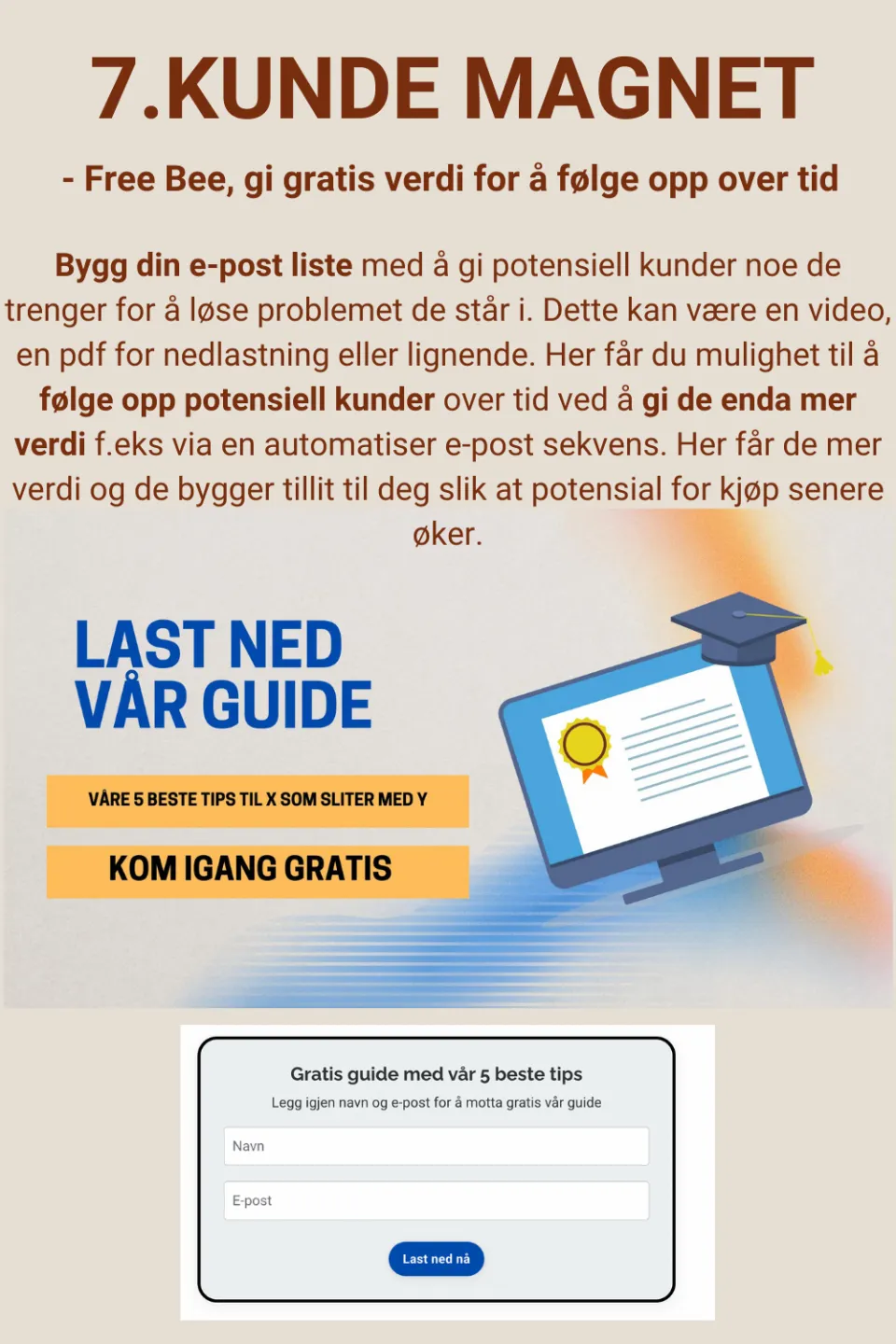 7.KUNDE MAGNET

- Free Bee, gi gratis verdi for å følge opp over tid

Bygg din e-post liste med å gi potensiell kunder noe de trenger for å løse problemet de står i. Dette kan være en video, en pdf for nedlastning eller lignende. Her får du mulighet til å følge opp potensiell kunder over tid ved å gi de enda mer verdi f.eks via en automatiser e-post sekvens. Her får de mer verdi og de bygger tillit til deg slik at potensial for kjøp senere øker.

LAST NED VÅR GUIDE

VÅRE 5 BESTE TIPS TIL X SOM SLITER MED Y

KOM IGANG GRATIS

Gratis guide med vår 5 beste tips

Legg igjen navn og e-post for å motta gratis vår guide

Navn

E-post

Last ned nå